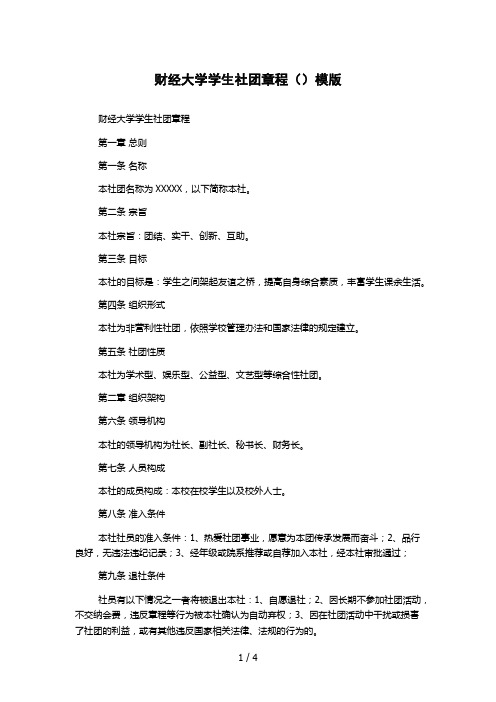 财经大学学生社团章程（）模版

财经大学学生社团章程

第一章 总则

第一条 名称

本社团名称为 XXXXX，以下简称本社。

第二条 宗旨

本社宗旨：团结、实干、创新、互助。

第三条 目标

本社的目标是：学生之间架起友谊之桥，提高自身综合素质，丰富学生课余生活。

第四条 组织形式

本社为非营利性社团，依照学校管理办法和国家法律的规定建立。

第五条 社团性质

本社为学术型、娱乐型、公益型、文艺型等综合性社团。

第二章 组织架构

第六条 领导机构

本社的领导机构为社长、副社长、秘书长、财务长。

第七条 人员构成

本社的成员构成：本校在校学生以及校外人士。

第八条 准入条件

本社社员的准入条件：1、热爱社团事业，愿意为本团传承发展而奋斗；2、品行良好，无违法违纪记录；3、经年级或院系推荐或自荐加入本社，经本社审批通过；

第九条 退社条件

社员有以下情况之一者将被退出本社：1、自愿退社；2、因长期不参加社团活动，不交纳会费，违反章程等行为被本社确认为自动弃权；3、因在社团活动中干扰或损害了社团的利益，或有其他违反国家相关法律、法规的行为的。

1 / 4